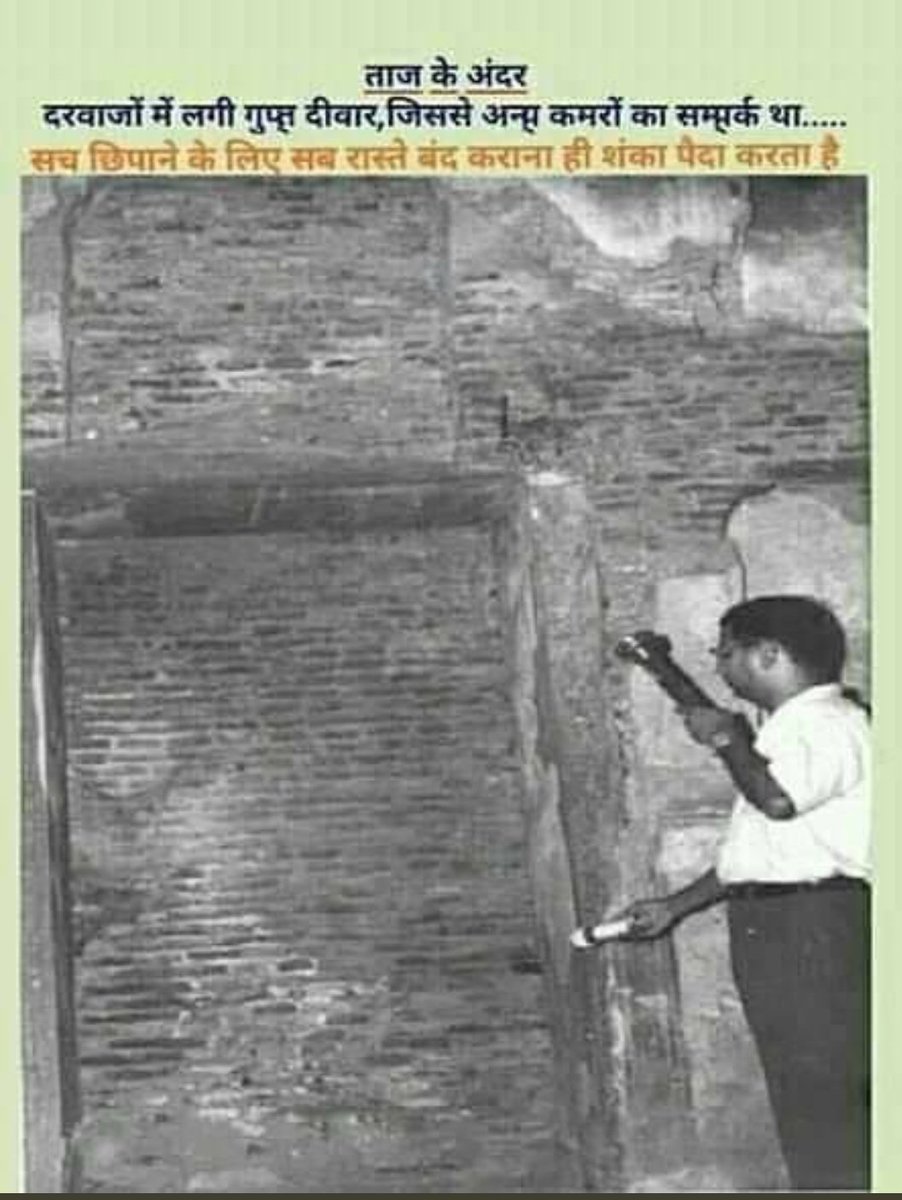 ताज के अंदर
दरवाजों में लगी गुप्त दीवार,जिससे अन्य कमरों का सम्पर्क था.....
सच छिपाने के लिए सब रास्ते बंद कराना ही शंका पैदा करता है